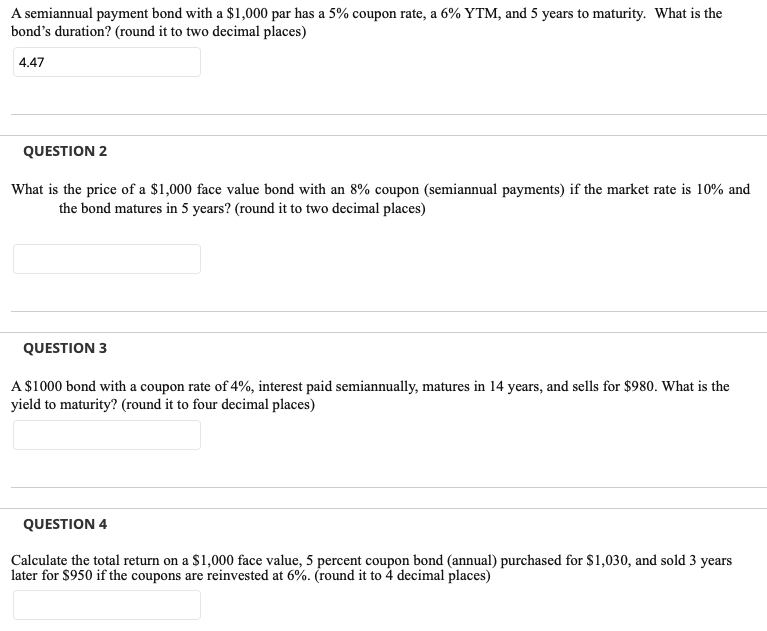 A semiannual payment bond with a \$1,000 par has a 5% coupon rate, a 6% YTM, and 5 years to maturity. What is the bond's duration? (round it to two decimal places)

4.47

QUESTION 2

What is the price of a \$1,000 face value bond with an 8% coupon (semiannual payments) if the market rate is 10% and the bond matures in 5 years? (round it to two decimal places)

QUESTION 3

A \$1000 bond with a coupon rate of 4%, interest paid semiannually, matures in 14 years, and sells for \$980. What is the yield to maturity? (round it to four decimal places)

QUESTION 4

Calculate the total return on a \$1,000 face value, 5 percent coupon bond (annual) purchased for \$1,030, and sold 3 years later for \$950 if the coupons are reinvested at 6%. (round it to 4 decimal places)